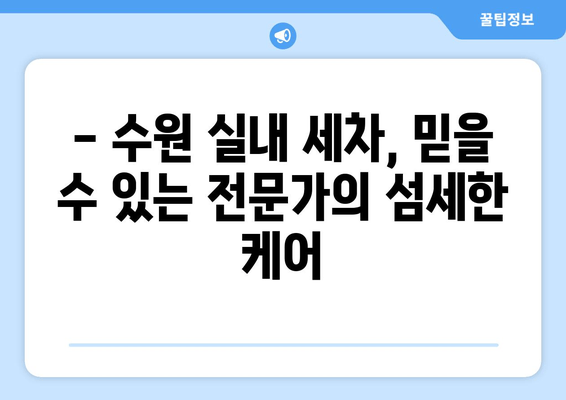 꿀팁정보

– 수원 실내 세차, 믿을 수 있는 전문가의 섬세한 케어